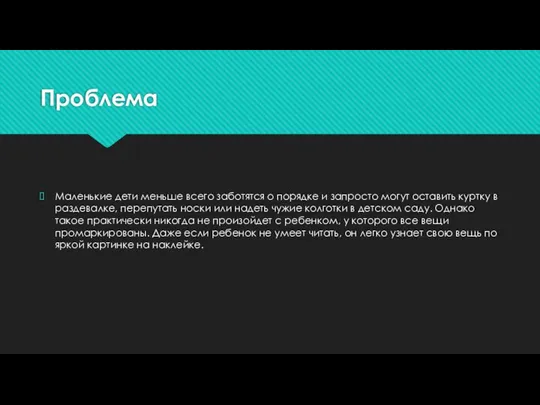 Проблема

Маленькие дети меньше всего заботятся о порядке и запросто могут оставить куртку в раздевалке, перепутать носки или надеть чужие колготки в детском саду. Однако такое практически никогда не произойдет с ребенком, у которого все вещи промаркированы. Даже если ребенок не умеет читать, он легко узнает свою вещь по яркой картинке на наклейке.